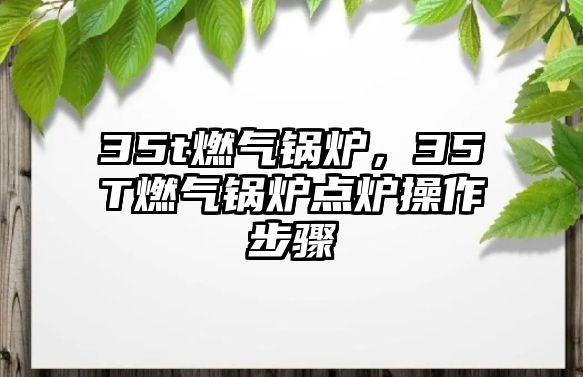 35t燃气锅炉，35T燃气锅炉点炉操作步骤